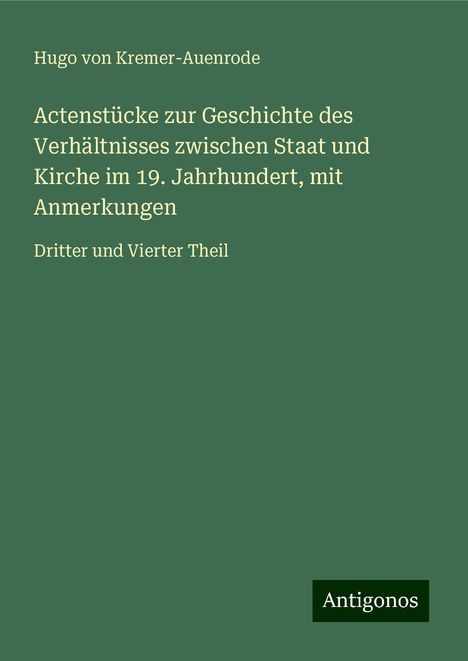 Hugo von Kremer-Auenrode

Actenstücke zur Geschichte des Verhältnisses zwischen Staat und Kirche im 19. Jahrhundert, mit Anmerkungen

Dritter und Vierter Theil

Antigonos